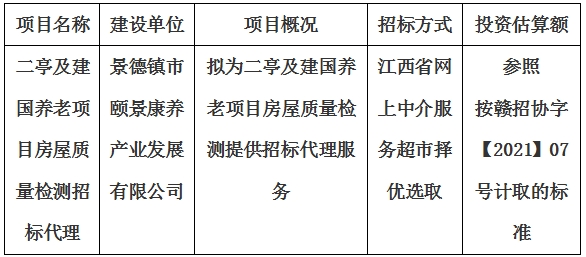 | 项目名称 | 建设单位 | 项目概况 | 招标方式 | 投资估算额 |
|---|---|---|---|---|
| 二亭及建国养老项目房屋质量检测招标代理 | 景德镇市颐景康养产业发展有限公司 | 拟为二亭及建国养老项目房屋质量检测提供招标代理服务 | 江西省网上中介服务超市择优选取 | 参照按赣招协字【2021】07号计取的标准 |